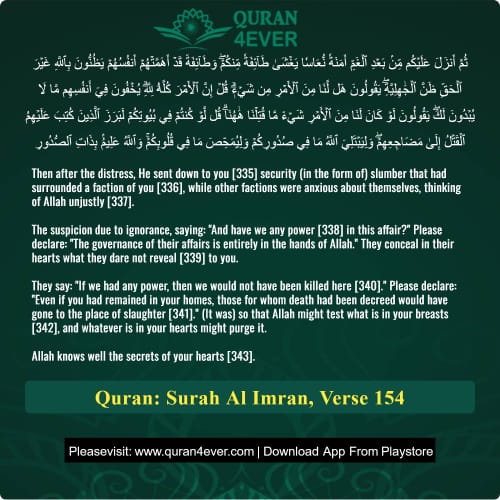 QURAN 4EVER

ثُمَّ أَنزَلَ عَلَيْكُم مِّنۢ بَعْدِ ٱلْغَمِّ أَمَنَةً نُّعَاسًا يَغْشَىٰ طَآئِفَةً مِّنكُمْ ۖ وَطَآئِفَةٌ قَدْ أَهَمَّتْهُمْ أَنفُسُهُمْ يَظُنُّونَ بِٱللَّهِ غَيْرَ ٱلْحَقِّ ظَنَّ ٱلْجَٰهِلِيَّةِ ۖ يَقُولُونَ هَل لَّنَا مِنَ ٱلْأَمْرِ مِن شَىْءٍ ۗ قُلْ إِنَّ ٱلْأَمْرَ كُلَّهُۥ لِلَّهِ ۗ يُخْفُونَ فِىٓ أَنفُسِهِم مَّا لَا يُبْدُونَ لَكَ ۖ يَقُولُونَ لَوْ كَانَ لَنَا مِنَ ٱلْأَمْرِ شَىْءٌ مَّا قُتِلْنَا هَٰهُنَا ۗ قُل لَّوْ كُنتُمْ فِى بُيُوتِكُمْ لَبَرَزَ ٱلَّذِينَ كُتِبَ عَلَيْهِمُ ٱلْقَتْلُ إِلَىٰ مَضَاجِعِهِمْ ۖ وَلِيَبْتَلِىَ ٱللَّهُ مَا فِى صُدُورِكُمْ وَلِيُمَحِّصَ مَا فِى قُلُوبِكُمْ ۗ وَٱللَّهُ عَلِيمٌۢ بِذَاتِ ٱلصُّدُورِ

Then after the distress, He sent down to you [335] security (in the form of) slumber that had surrounded a faction of you [336], while other factions were anxious about themselves, thinking of Allah unjustly [337].

The suspicion due to ignorance, saying: "And have we any power [338] in this affair?" Please declare: "The governance of their affairs is entirely in the hands of Allah." They conceal in their hearts what they dare not reveal [339] to you.

They say: "If we had any power, then we would not have been killed here [340]." Please declare: "Even if you had remained in your homes, those for whom death had been decreed would have gone to the place of slaughter [341]." (It was) so that Allah might test what is in your breasts [342], and whatever is in your hearts might purge it.

Allah knows well the secrets of your hearts [343].

Quran: Surah Al Imran, Verse 154

Pleasevisit: www.quran4ever.com | Download App From Playstore